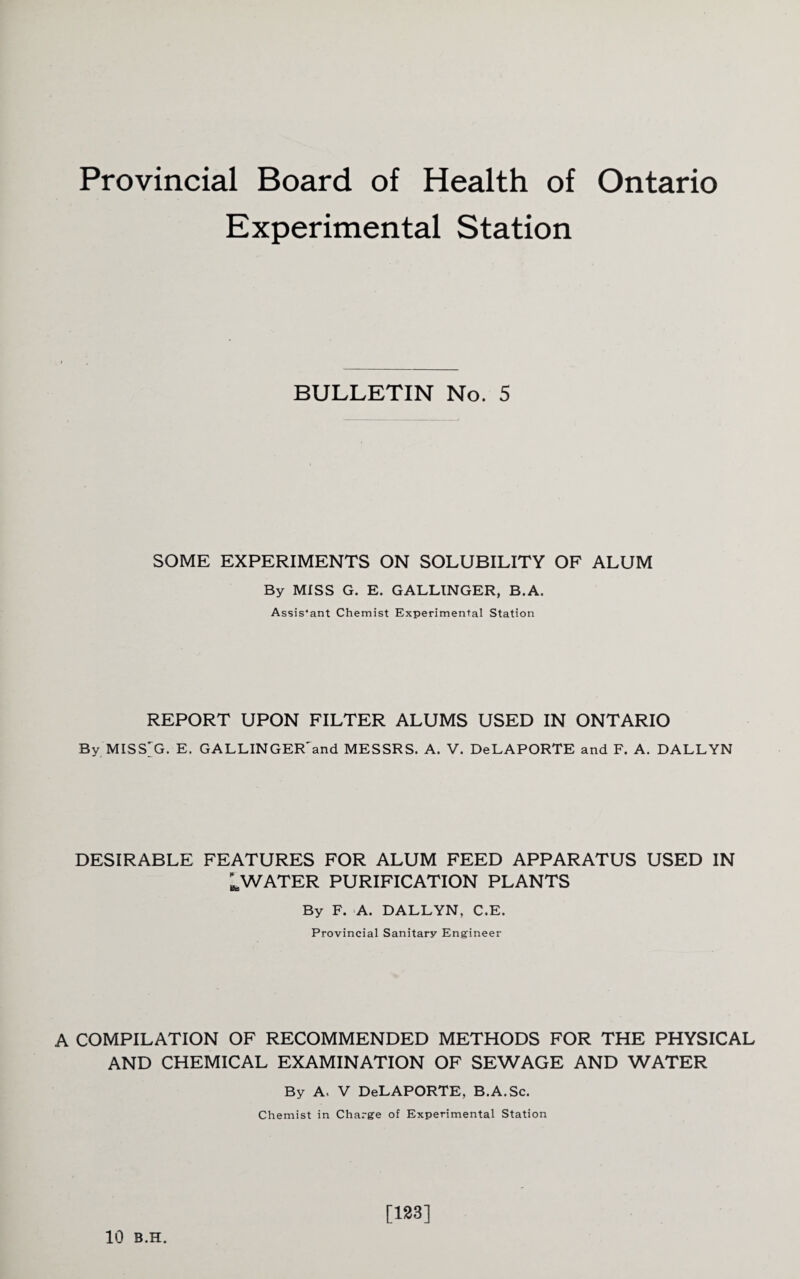 Provincial Board of Health of Ontario
Experimental Station

BULLETIN No. 5

SOME EXPERIMENTS ON SOLUBILITY OF ALUM
By MISS G. E. GALLINGER, B.A.
Assistant Chemist Experimental Station

REPORT UPON FILTER ALUMS USED IN ONTARIO
By MISS G. E. GALLINGER and MESSRS. A. V. DeLAPORTE and F. A. DALLYN

DESIRABLE FEATURES FOR ALUM FEED APPARATUS USED IN WATER PURIFICATION PLANTS
By F. A. DALLYN, C.E.
Provincial Sanitary Engineer

A COMPILATION OF RECOMMENDED METHODS FOR THE PHYSICAL AND CHEMICAL EXAMINATION OF SEWAGE AND WATER
By A. V DeLAPORTE, B.A.Sc.
Chemist in Charge of Experimental Station

[123]

10 B.H.